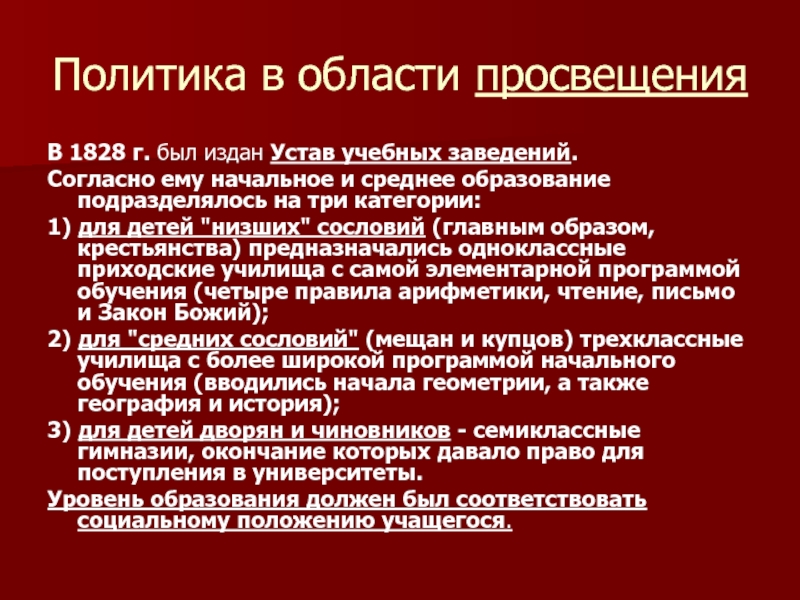 Политика в области просвещения

В 1828 г. был издан Устав учебных заведений.

Согласно ему начальное и среднее образование подразделялось на три категории:

1) для детей "низших" сословий (главным образом, крестьянства) предназначались одноклассные приходские училища с самой элементарной программой обучения (четыре правила арифметики, чтение, письмо и Закон Божий);

2) для "средних сословий" (мещан и купцов) трехклассные училища с более широкой программой начального обучения (вводились начала геометрии, а также география и история);

3) для детей дворян и чиновников - семиклассные гимназии, окончание которых давало право для поступления в университеты.

Уровень образования должен был соответствовать социальному положению учащегося.